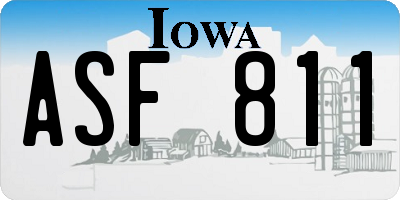 IOWA

ASF 811